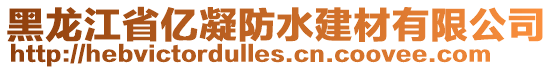 黑龙江省亿凝防水建材有限公司
http://hebvictordulles.cn.coovee.com